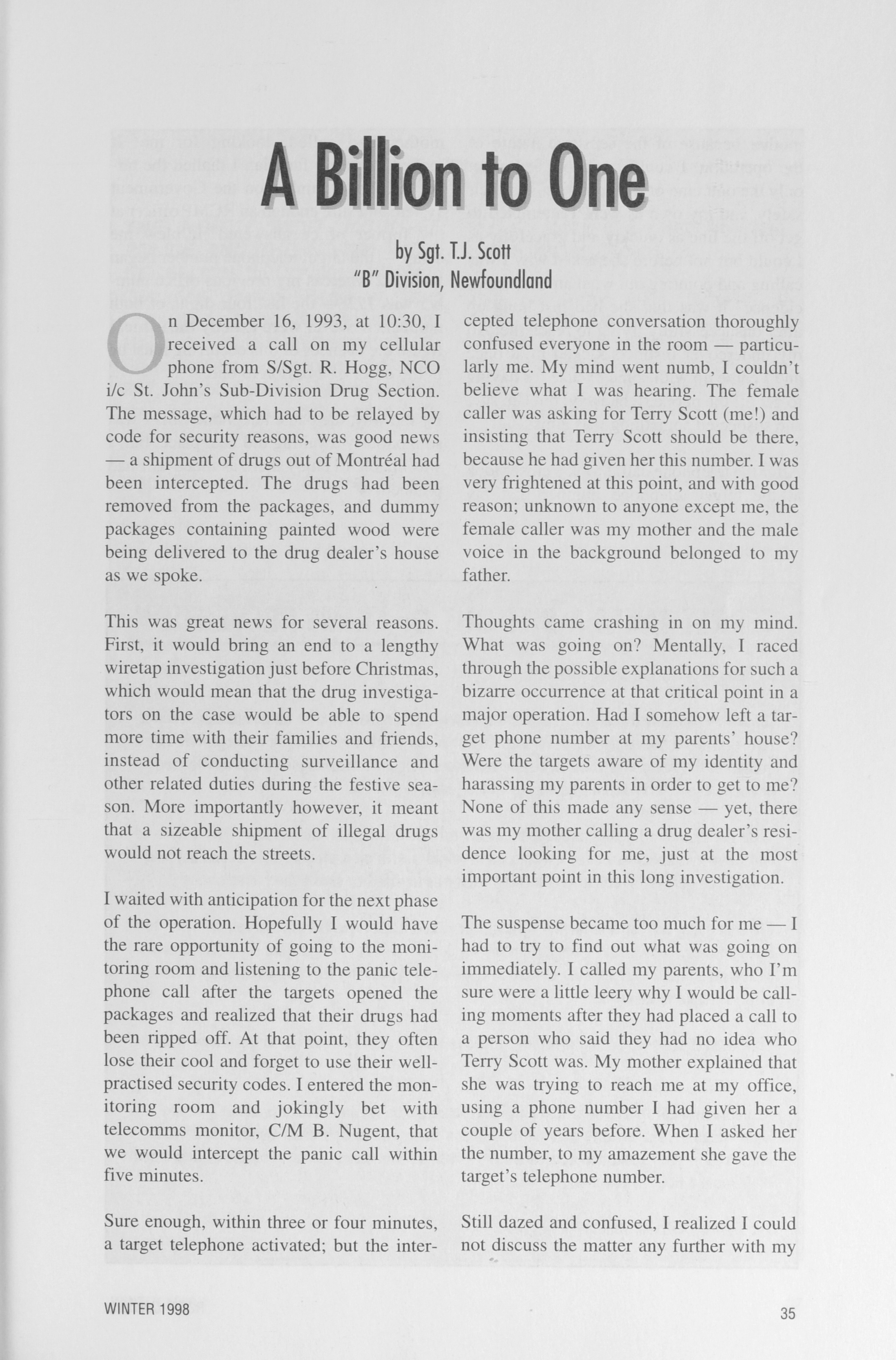 A Billion to One

by Sgt. T.J. Scott
"B" Division, Newfoundland

On December 16, 1993, at 10:30, I received a call on my cellular phone from S/Sgt. R. Hogg, NCO i/c St. John's Sub-Division Drug Section. The message, which had to be relayed by code for security reasons, was good news — a shipment of drugs out of Montréal had been intercepted. The drugs had been removed from the packages, and dummy packages containing painted wood were being delivered to the drug dealer's house as we spoke.

This was great news for several reasons. First, it would bring an end to a lengthy wiretap investigation just before Christmas, which would mean that the drug investigators on the case would be able to spend more time with their families and friends, instead of conducting surveillance and other related duties during the festive season. More importantly however, it meant that a sizeable shipment of illegal drugs would not reach the streets.

I waited with anticipation for the next phase of the operation. Hopefully I would have the rare opportunity of going to the monitoring room and listening to the panic telephone call after the targets opened the packages and realized that their drugs had been ripped off. At that point, they often lose their cool and forget to use their well-practised security codes. I entered the monitoring room and jokingly bet with telecomms monitor, C/M B. Nugent, that we would intercept the panic call within five minutes.

Sure enough, within three or four minutes, a target telephone activated; but the intercepted telephone conversation thoroughly confused everyone in the room — particularly me. My mind went numb, I couldn't believe what I was hearing. The female caller was asking for Terry Scott (me!) and insisting that Terry Scott should be there, because he had given her this number. I was very frightened at this point, and with good reason; unknown to anyone except me, the female caller was my mother and the male voice in the background belonged to my father.

Thoughts came crashing in on my mind. What was going on? Mentally, I raced through the possible explanations for such a bizarre occurrence at that critical point in a major operation. Had I somehow left a target phone number at my parents' house? Were the targets aware of my identity and harassing my parents in order to get to me? None of this made any sense — yet, there was my mother calling a drug dealer's residence looking for me, just at the most important point in this long investigation.

The suspense became too much for me — I had to try to find out what was going on immediately. I called my parents, who I'm sure were a little leery why I would be calling moments after they had placed a call to a person who said they had no idea who Terry Scott was. My mother explained that she was trying to reach me at my office, using a phone number I had given her a couple of years before. When I asked her the number, to my amazement she gave the target's telephone number.

Still dazed and confused, I realized I could not discuss the matter any further with my

WINTER 1998

35